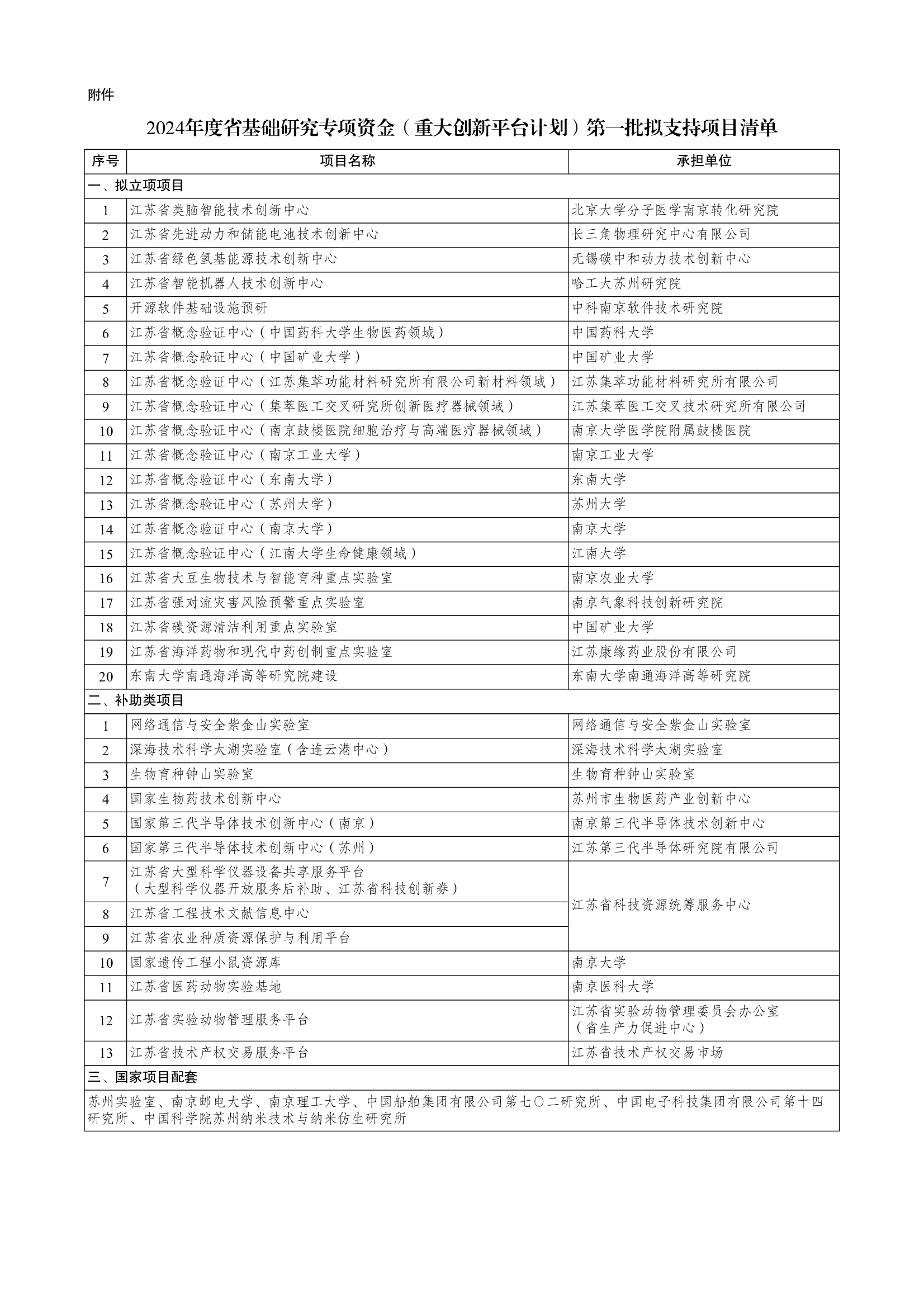 附件

2024年度省基础研究专项资金（重大创新平台计划）第一批拟支持项目清单

| 序号 | 项目名称 | 承担单位 |
|---|---|---|
| 一、拟立项项目 | | |
| 1 | 江苏省类脑智能技术创新中心 | 北京大学分子医学南京转化研究院 |
| 2 | 江苏省先进动力和储能电池技术创新中心 | 长三角物理研究中心有限公司 |
| 3 | 江苏省绿色氢基能源技术创新中心 | 无锡碳中和动力技术创新中心 |
| 4 | 江苏省智能机器人技术创新中心 | 哈工大苏州研究院 |
| 5 | 开源软件基础设施预研 | 中科南京软件技术研究院 |
| 6 | 江苏省概念验证中心（中国药科大学生物医药领域） | 中国药科大学 |
| 7 | 江苏省概念验证中心（中国矿业大学） | 中国矿业大学 |
| 8 | 江苏省概念验证中心（江苏集萃功能材料研究所有限公司新材料领域） | 江苏集萃功能材料研究所有限公司 |
| 9 | 江苏省概念验证中心（集萃医工交叉研究所创新医疗器械领域） | 江苏集萃医工交叉技术研究所有限公司 |
| 10 | 江苏省概念验证中心（南京鼓楼医院细胞治疗与高端医疗器械领域） | 南京大学医学院附属鼓楼医院 |
| 11 | 江苏省概念验证中心（南京工业大学） | 南京工业大学 |
| 12 | 江苏省概念验证中心（东南大学） | 东南大学 |
| 13 | 江苏省概念验证中心（苏州大学） | 苏州大学 |
| 14 | 江苏省概念验证中心（南京大学） | 南京大学 |
| 15 | 江苏省概念验证中心（江南大学生命健康领域） | 江南大学 |
| 16 | 江苏省大豆生物技术与智能育种重点实验室 | 南京农业大学 |
| 17 | 江苏省强对流灾害风险预警重点实验室 | 南京气象科技创新研究院 |
| 18 | 江苏省碳资源清洁利用重点实验室 | 中国矿业大学 |
| 19 | 江苏省海洋药物和现代中药创制重点实验室 | 江苏康缘药业股份有限公司 |
| 20 | 东南大学南通海洋高等研究院建设 | 东南大学南通海洋高等研究院 |
| 二、补助类项目 | | |
| 1 | 网络通信与安全紫金山实验室 | 网络通信与安全紫金山实验室 |
| 2 | 深海技术科学太湖实验室（含连云港中心） | 深海技术科学太湖实验室 |
| 3 | 生物育种钟山实验室 | 生物育种钟山实验室 |
| 4 | 国家生物药技术创新中心 | 苏州市生物医药产业创新中心 |
| 5 | 国家第三代半导体技术创新中心（南京） | 南京第三代半导体技术创新中心 |
| 6 | 国家第三代半导体技术创新中心（苏州） | 江苏第三代半导体研究院有限公司 |
| 7 | 江苏省大型科学仪器设备共享服务平台（大型科学仪器开放服务后补助、江苏省科技创新券） | 江苏省科技资源统筹服务中心 |
| 8 | 江苏省工程技术文献信息中心 | |
| 9 | 江苏省农业种质资源保护与利用平台 | |
| 10 | 国家遗传工程小鼠资源库 | 南京大学 |
| 11 | 江苏省医药动物实验基地 | 南京医科大学 |
| 12 | 江苏省实验动物管理服务平台 | 江苏省实验动物管理委员会办公室（省生产力促进中心） |
| 13 | 江苏省技术产权交易服务平台 | 江苏省技术产权交易市场 |
| 三、国家项目配套 | | |
| 苏州实验室、南京邮电大学、南京理工大学、中国船舶集团有限公司第七〇二研究所、中国电子科技集团有限公司第十四研究所、中国科学院苏州纳米技术与纳米仿生研究所 | | |